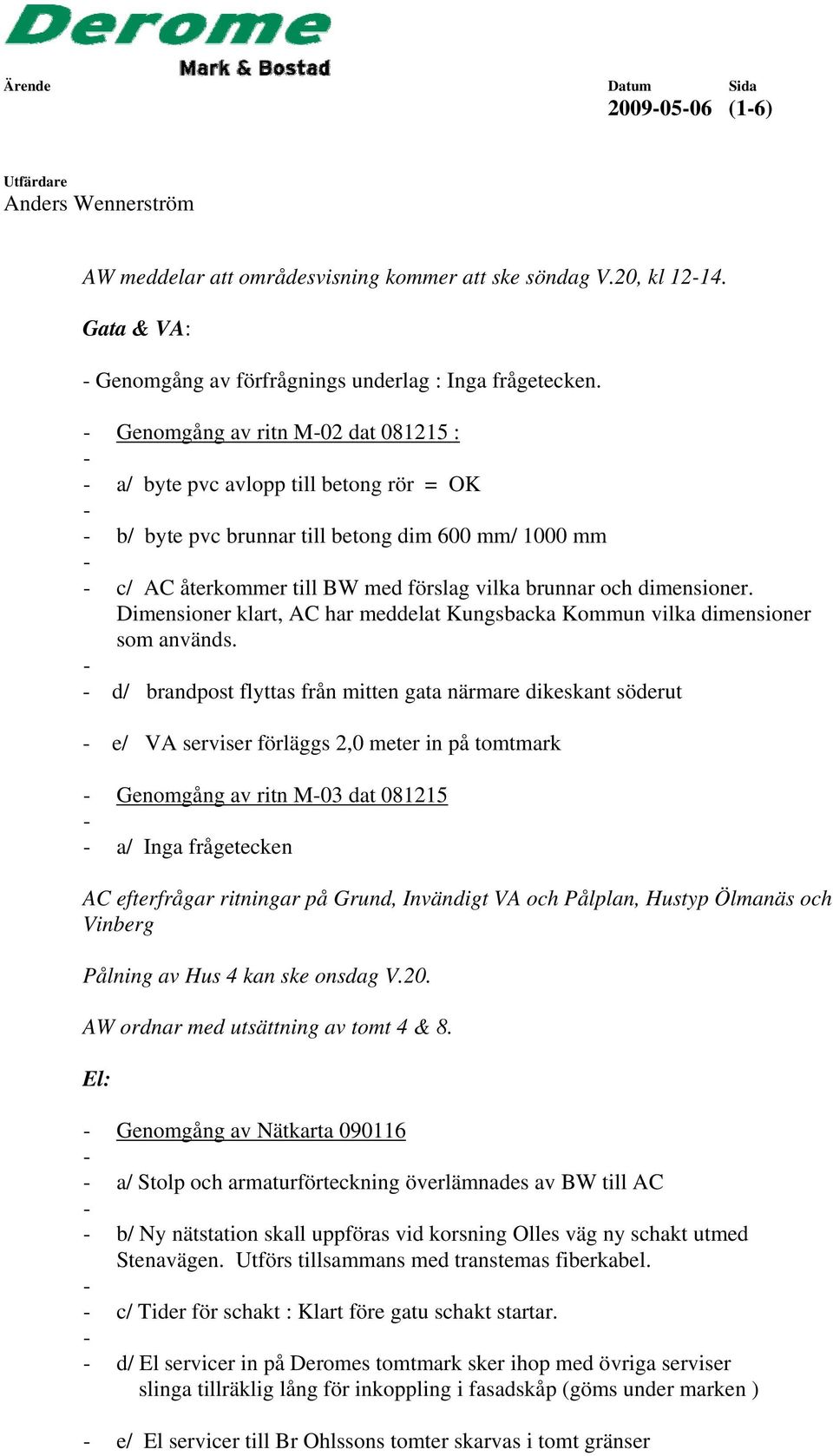 Derome
Mark & Bostad

Ärende

Datum
2009-05-06

Sida
(1-6)

Utfärdare
Anders Wennerström

AW meddelar att områdesvisning kommer att ske söndag V.20, kl 12-14.

Gata & VA:

- Genomgång av förfrågnings underlag : Inga frågetecken.

- Genomgång av ritn M-02 dat 081215 :
-
- a/ byte pvc avlopp till betong rör = OK
-
- b/ byte pvc brunnar till betong dim 600 mm/ 1000 mm
-
- c/ AC återkommer till BW med förslag vilka brunnar och dimensioner. Dimensioner klart, AC har meddelat Kungsbacka Kommun vilka dimensioner som används.
-
- d/ brandpost flyttas från mitten gata närmare dikeskant söderut

- e/ VA serviser förläggs 2,0 meter in på tomtmark

- Genomgång av ritn M-03 dat 081215
-
- a/ Inga frågetecken

AC efterfrågar ritningar på Grund, Invändigt VA och Pålplan, Hustyp Ölmanäs och Vinberg

Pålning av Hus 4 kan ske onsdag V.20.

AW ordnar med utsättning av tomt 4 & 8.

El:

- Genomgång av Nätkarta 090116
-
- a/ Stolp och armaturförteckning överlämnades av BW till AC
-
- b/ Ny nätstation skall uppföras vid korsning Olles väg ny schakt utmed Stenavägen. Utförs tillsammans med transtemas fiberkabel.
-
- c/ Tider för schakt : Klart före gatu schakt startar.
-
- d/ El servicer in på Deromes tomtmark sker ihop med övriga serviser slinga tillräklig lång för inkoppling i fasadskåp (göms under marken )

- e/ El servicer till Br Ohlssons tomter skarvas i tomt gränser